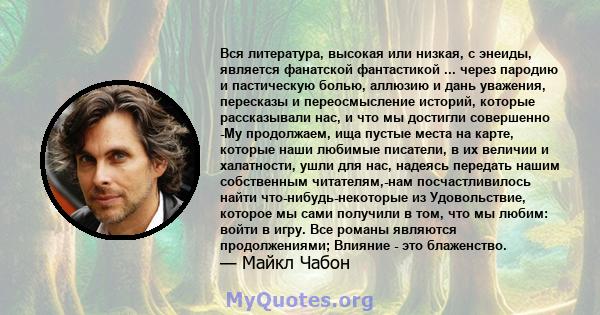 Вся литература, высокая или низкая, с энеиды, является фанатской фантастикой ... через пародию и пастическую болью, аллюзию и дань уважения, пересказы и переосмысление историй, которые рассказывали нас, и что мы достигли совершенно -Му продолжаем, ища пустые места на карте, которые наши любимые писатели, в их величии и халатности, ушли для нас, надеясь передать нашим собственным читателям,-нам посчастливилось найти что-нибудь-некоторые из Удовольствие, которое мы сами получили в том, что мы любим: войти в игру. Все романы являются продолжениями; Влияние - это блаженство.
— Майкл Чабон

MyQuotes.org